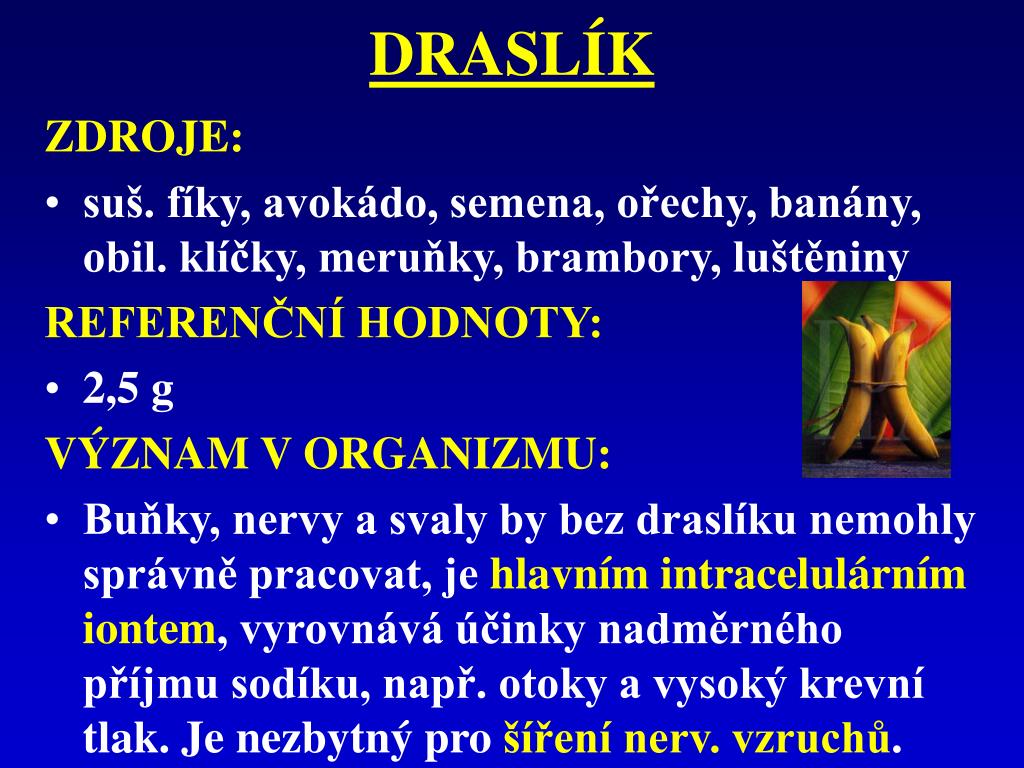 DRASLÍK

ZDROJE:

• suš. fíky, avokádo, semena, ořechy, banány, obil. klíčky, meruňky, brambory, luštěniny

REFERENČNÍ HODNOTY:

• 2,5 g

VÝZNAM V ORGANIZMU:

• Buňky, nervy a svaly by bez draslíku nemohly správně pracovat, je hlavním intracelulárním iontem, vyrovnává účinky nadměrného příjmu sodíku, např. otoky a vysoký krevní tlak. Je nezbytný pro šíření nerv. vzruchů.